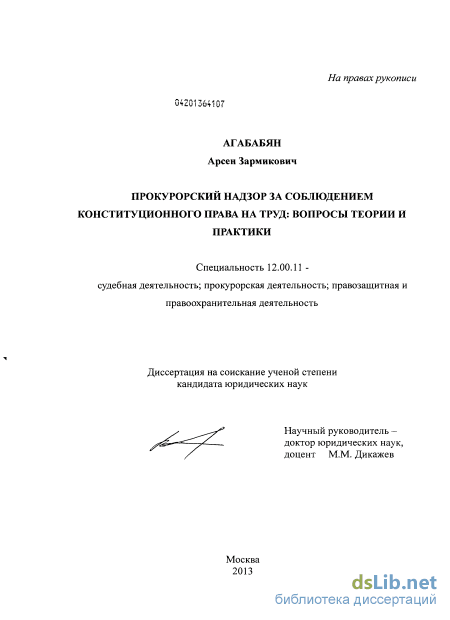 На правах рукописи

04201364107

АГАБАБЯН

Арсен Зармикович

ПРОКУРОРСКИЙ НАДЗОР ЗА СОБЛЮДЕНИЕМ КОНСТИТУЦИОННОГО ПРАВА НА ТРУД: ВОПРОСЫ ТЕОРИИ И ПРАКТИКИ

Специальность 12.00.11 - судебная деятельность; прокурорская деятельность; правозащитная и правоохранительная деятельность

Диссертация на соискание ученой степени кандидата юридических наук

Научный руководитель – доктор юридических наук, доцент М.М. Дикажев

Москва
2013

dsLib.net
библиотека диссертаций